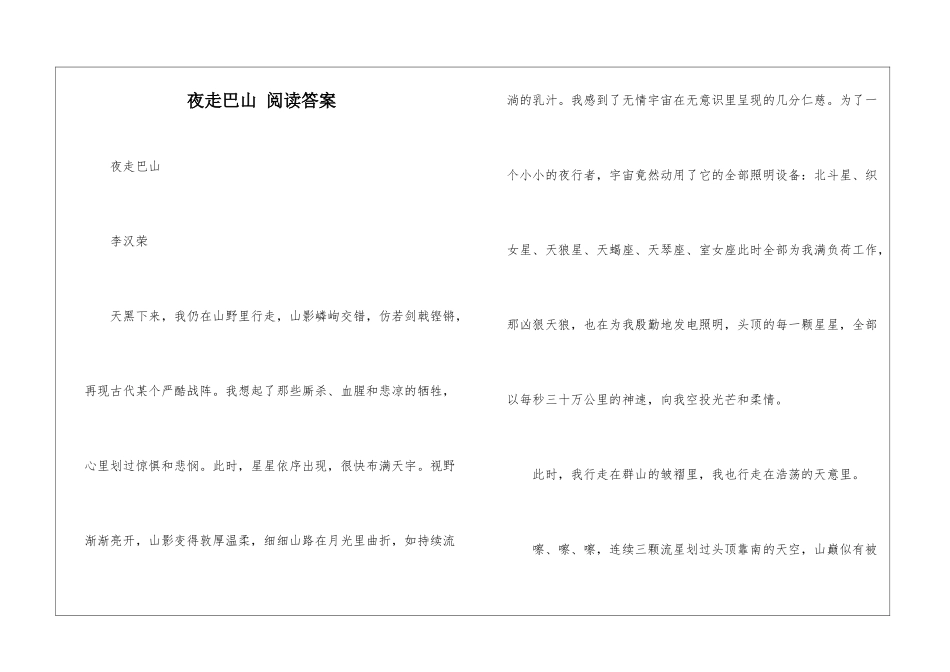 夜走巴山 阅读答案

夜走巴山

李汉荣

天黑下来，我仍在山野里行走，山影嶙峋交错，仿若剑戟铿锵，再现古代某个严酷战阵。我想起了那些厮杀、血腥和悲凉的牺牲，心里划过惊惧和悲悯。此时，星星依序出现，很快布满天宇。视野渐渐亮开，山影变得敦厚温柔，细细山路在月光里曲折，如持续流淌的乳汁。我感到了无情宇宙在无意识里呈现的几分仁慈。为了一个小小的夜行者，宇宙竟然动用了它的全部照明设备：北斗星、织女星、天狼星、天蝎座、天琴座、室女座此时全部为我满负荷工作，那凶狠天狼，也在为我殷勤地发电照明，头顶的每一颗星星，全部以每秒三十万公里的神速，向我空投光芒和柔情。

此时，我行走在群山的皱褶里，我也行走在浩荡的天意里。

嚓、嚓、嚓，连续三颗流星划过头顶靠南的天空，山巅似有被